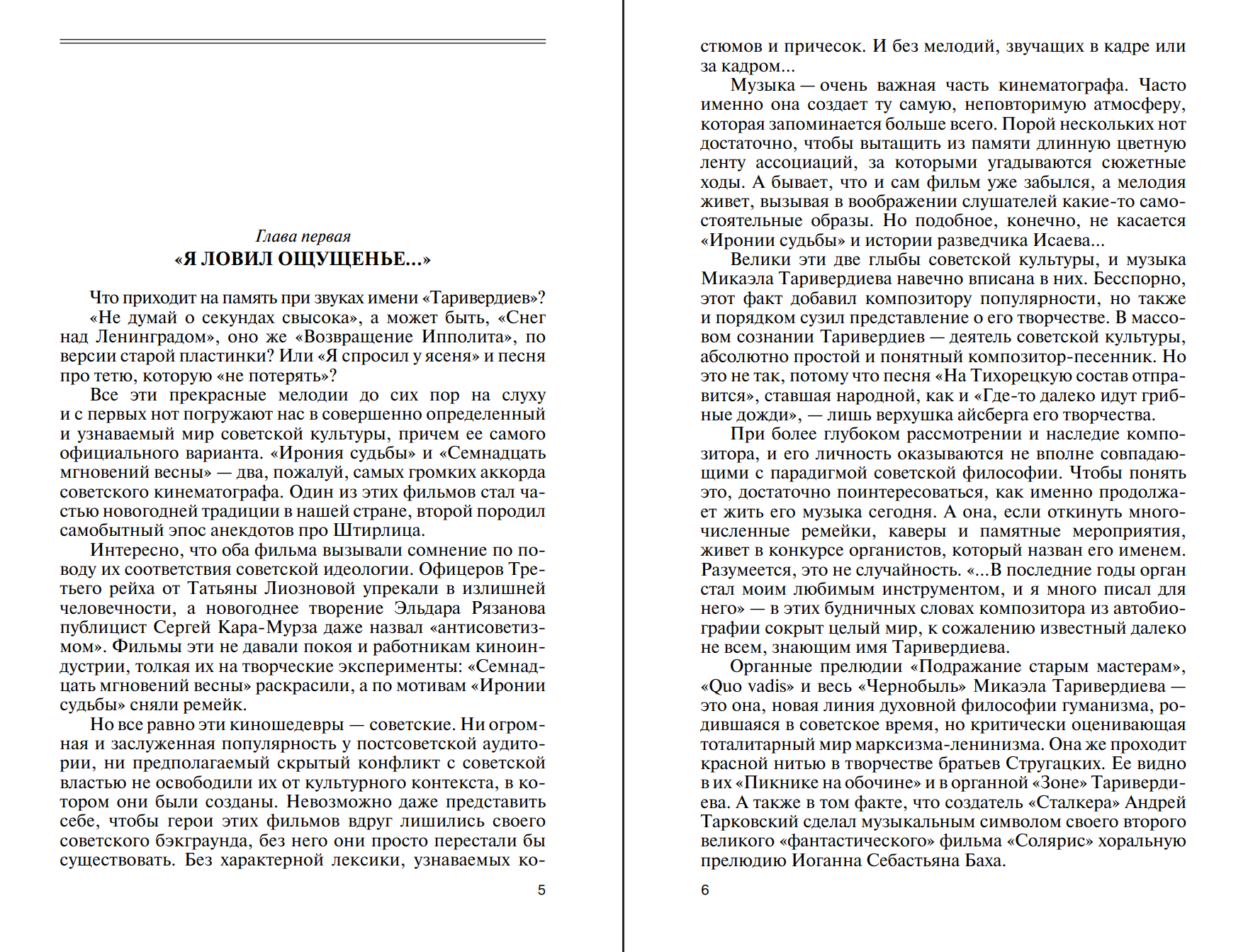 Глава первая
«Я ЛОВИЛ ОЩУЩЕНЬЕ...»

Что приходит на память при звуках имени «Таривердиев»? «Не думай о секундах свысока», а может быть, «Снег над Ленинградом», оно же «Возвращение Ипполита», по версии старой пластинки? Или «Я спросил у ясеня» и песня про тетю, которую «не потерять»?

Все эти прекрасные мелодии до сих пор на слуху и с первых нот погружают нас в совершенно определенный и узнаваемый мир советской культуры, причем ее самого официального варианта. «Ирония судьбы» и «Семнадцать мгновений весны» — два, пожалуй, самых громких аккорда советского кинематографа. Один из этих фильмов стал частью новогодней традиции в нашей стране, второй породил самобытный эпос анекдотов про Штирлица.

Интересно, что оба фильма вызывали сомнение по поводу их соответствия советской идеологии. Офицеров Третьего рейха от Татьяны Лиозновой упрекали в излишней человечности, а новогоднее творение Эльдара Рязанова публицист Сергей Кара-Мурза даже назвал «антисоветизмом». Фильмы эти не давали покоя и работникам киноиндустрии, толкая их на творческие эксперименты: «Семнадцать мгновений весны» раскрасили, а по мотивам «Иронии судьбы» сняли ремейк.

Но все равно эти киношедевры — советские. Ни огромная и заслуженная популярность у постсоветской аудитории, ни предполагаемый скрытый конфликт с советской властью не освободили их от культурного контекста, в котором они были созданы. Невозможно даже представить себе, чтобы герои этих фильмов вдруг лишились своего советского бэкграунда, без него они просто перестали бы существовать. Без характерной лексики, узнаваемых ко-

5

стюмов и причесок. И без мелодий, звучащих в кадре или за кадром...

Музыка — очень важная часть кинематографа. Часто именно она создает ту самую, неповторимую атмосферу, которая запоминается больше всего. Порой нескольких нот достаточно, чтобы вытащить из памяти длинную цветную ленту ассоциаций, за которыми угадываются сюжетные ходы. А бывает, что и сам фильм уже забылся, а мелодия живет, вызывая в воображении слушателей какие-то самостоятельные образы. Но подобное, конечно, не касается «Иронии судьбы» и истории разведчика Исаева...

Велики эти две глыбы советской культуры, и музыка Микаэла Таривердиева навечно вписана в них. Бесспорно, этот факт добавил композитору популярности, но также и порядком сузил представление о его творчестве. В массовом сознании Таривердиев — деятель советской культуры, абсолютно простой и понятный композитор-песенник. Но это не так, потому что песня «На Тихорецкую состав отправится», ставшая народной, как и «Где-то далеко идут грибные дожди», — лишь верхушка айсберга его творчества.

При более глубоком рассмотрении и наследие композитора, и его личность оказываются не вполне совпадающими с парадигмой советской философии. Чтобы понять это, достаточно поинтересоваться, как именно продолжает жить его музыка сегодня. А она, если откинуть многочисленные ремейки, каверы и памятные мероприятия, живет в конкурсе органистов, который назван его именем. Разумеется, это не случайность. «...В последние годы орган стал моим любимым инструментом, и я много писал для него» — в этих будничных словах композитора из автобиографии сокрыт целый мир, к сожалению известный далеко не всем, знающим имя Таривердиева.

Органные прелюдии «Подражание старым мастерам», «Quo vadis» и весь «Чернобыль» Микаэла Таривердиева — это она, новая линия духовной философии гуманизма, родившаяся в советское время, но критически оценивающая тоталитарный мир марксизма-ленинизма. Она же проходит красной нитью в творчестве братьев Стругацких. Ее видно в их «Пикнике на обочине» и в органной «Зоне» Таривердиева. А также в том факте, что создатель «Сталкера» Андрей Тарковский сделал музыкальным символом своего второго великого «фантастического» фильма «Солярис» хоральную прелюдию Иоганна Себастьяна Баха.

6